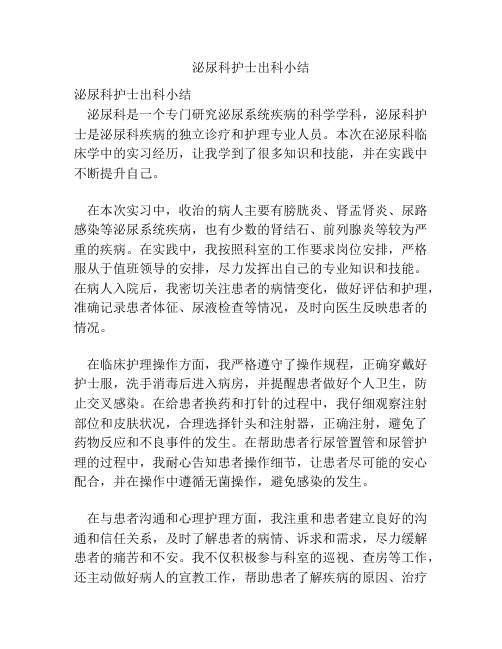 泌尿科护士出科小结

泌尿科护士出科小结

泌尿科是一个专门研究泌尿系统疾病的科学学科，泌尿科护士是泌尿科疾病的独立诊疗和护理专业人员。本次在泌尿科临床学中的实习经历，让我学到了很多知识和技能，并在实践中不断提升自己。

在本次实习中，收治的病人主要有膀胱炎、肾盂肾炎、尿路感染等泌尿系统疾病，也有少数的肾结石、前列腺炎等较为严重的疾病。在实践中，我按照科室的工作要求岗位安排，严格服从于值班领导的安排，尽力发挥出自己的专业知识和技能。在病人入院后，我密切关注患者的病情变化，做好评估和护理，准确记录患者体征、尿液检查等情况，及时向医生反映患者的情况。

在临床护理操作方面，我严格遵守了操作规程，正确穿戴好护士服，洗手消毒后进入病房，并提醒患者做好个人卫生，防止交叉感染。在给患者换药和打针的过程中，我仔细观察注射部位和皮肤状况，合理选择针头和注射器，正确注射，避免了药物反应和不良事件的发生。在帮助患者行尿管置管和尿管护理的过程中，我耐心告知患者操作细节，让患者尽可能的安心配合，并在操作中遵循无菌操作，避免感染的发生。

在与患者沟通和心理护理方面，我注重和患者建立良好的沟通和信任关系，及时了解患者的病情、诉求和需求，尽力缓解患者的痛苦和不安。我不仅积极参与科室的巡视、查房等工作，还主动做好病人的宣教工作，帮助患者了解疾病的原因、治疗